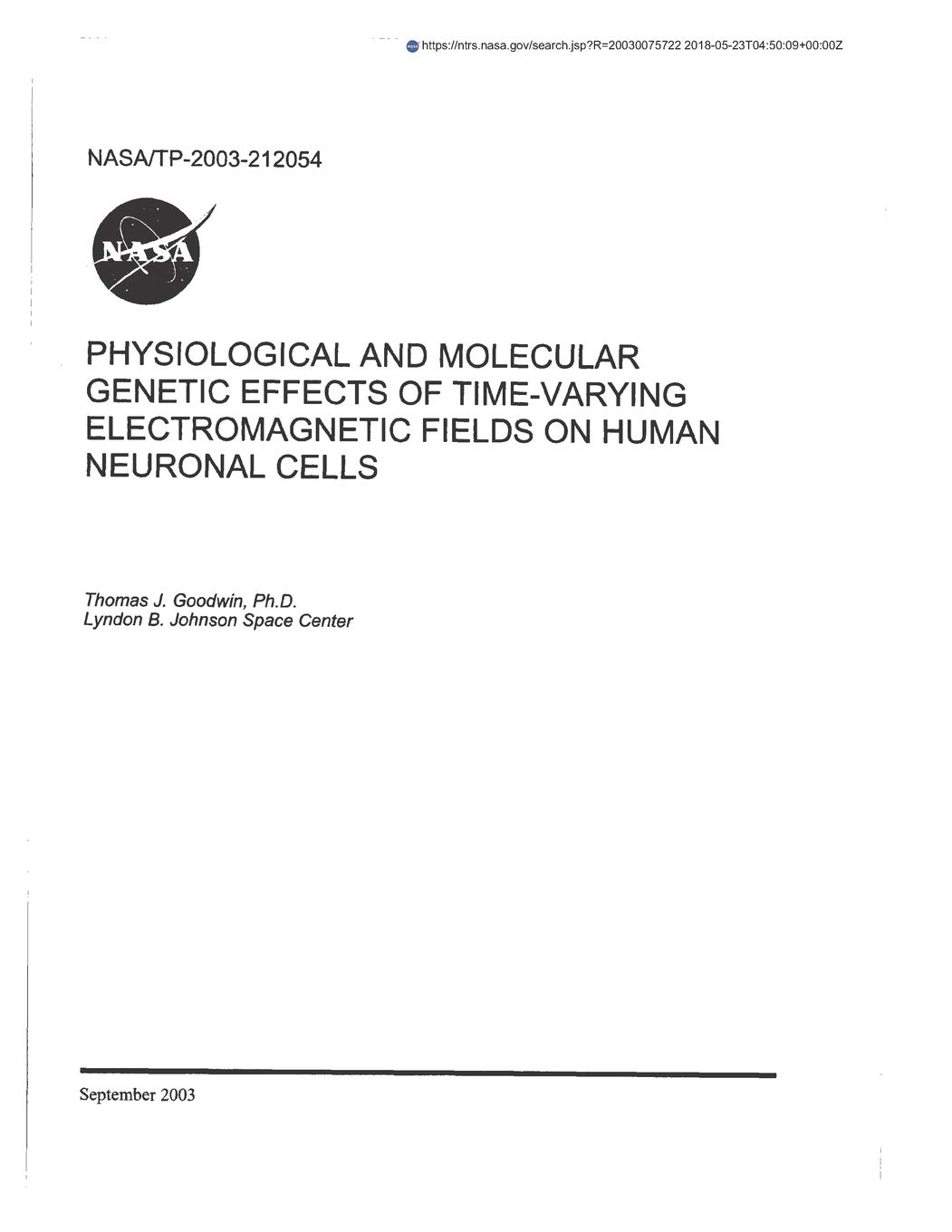 https://ntrs.nasa.gov/search.jsp?R=20030075722 2018-05-23T04:50:09+00:00Z

NASA/TP-2003-212054

NASA

PHYSIOLOGICAL AND MOLECULAR GENETIC EFFECTS OF TIME-VARYING ELECTROMAGNETIC FIELDS ON HUMAN NEURONAL CELLS

Thomas J. Goodwin, Ph.D.
Lyndon B. Johnson Space Center

September 2003